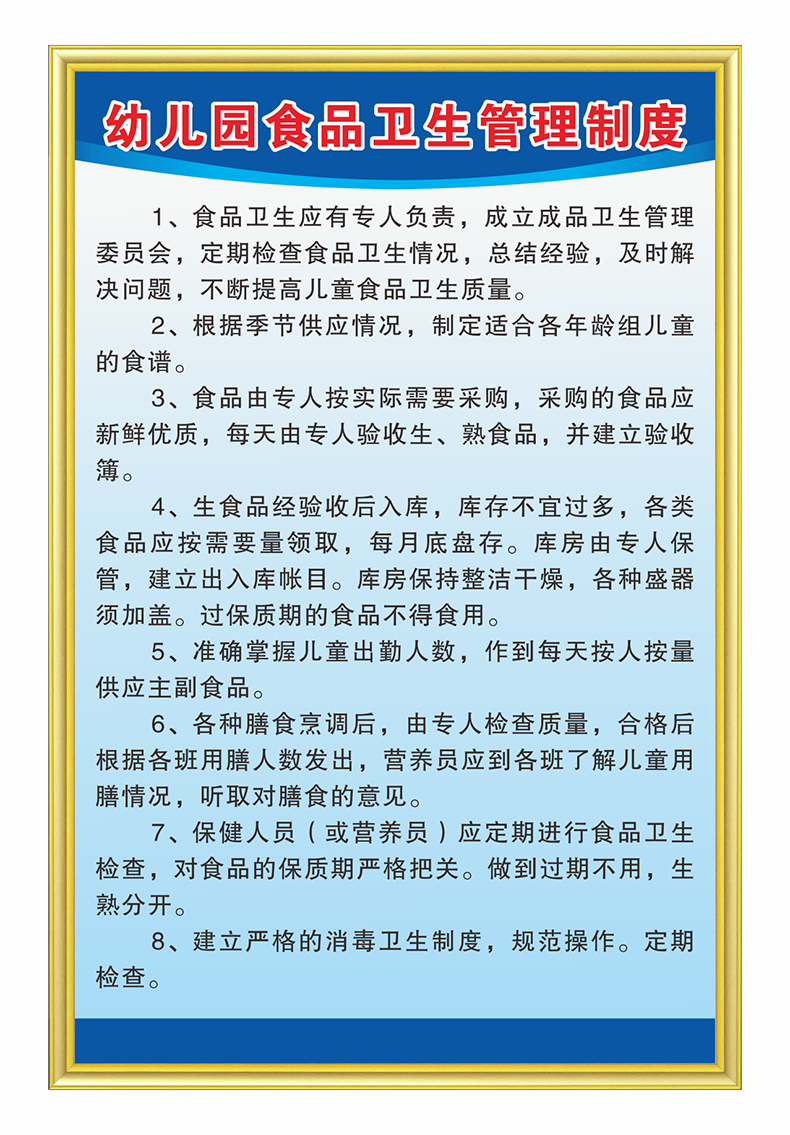 幼儿园食品卫生管理制度

1、食品卫生应有专人负责，成立成品卫生管理委员会，定期检查食品卫生情况，总结经验，及时解决问题，不断提高儿童食品卫生质量。

2、根据季节供应情况，制定适合各年龄组儿童的食谱。

3、食品由专人按实际需要采购，采购的食品应新鲜优质，每天由专人验收生、熟食品，并建立验收簿。

4、生食品经验收后入库，库存不宜过多，各类食品应按需要量领取，每月底盘存。库房由专人保管，建立出入库帐目。库房保持整洁干燥，各种盛器须加盖。过保质期的食品不得食用。

5、准确掌握儿童出勤人数，作到每天按人按量供应主副食品。

6、各种膳食烹调后，由专人检查质量，合格后根据各班用膳人数发出，营养员应到各班了解儿童用膳情况，听取对膳食的意见。

7、保健人员（或营养员）应定期进行食品卫生检查，对食品的保质期严格把关。做到过期不用，生熟分开。

8、建立严格的消毒卫生制度，规范操作。定期检查。